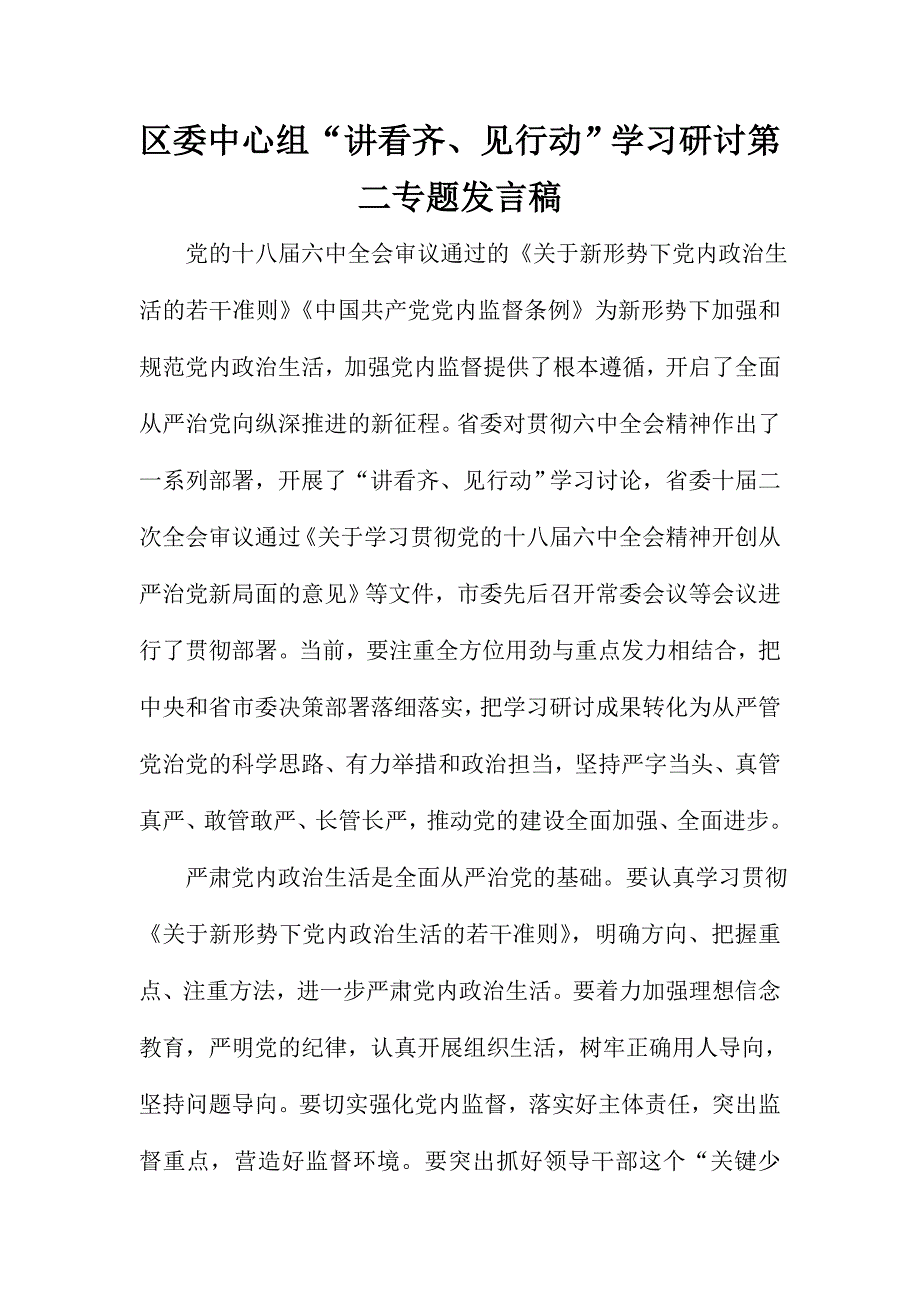 区委中心组“讲看齐、见行动”学习研讨第二专题发言稿

党的十八届六中全会审议通过的《关于新形势下党内政治生活的若干准则》《中国共产党党内监督条例》为新形势下加强和规范党内政治生活，加强党内监督提供了根本遵循，开启了全面从严治党向纵深推进的新征程。省委对贯彻六中全会精神作出了一系列部署，开展了“讲看齐、见行动”学习讨论，省委十届二次全会审议通过《关于学习贯彻党的十八届六中全会精神开创从严治党新局面的意见》等文件，市委先后召开常委会议等会议进行了贯彻部署。当前，要注重全方位用劲与重点发力相结合，把中央和省市委决策部署落细落实，把学习研讨成果转化为从严管党治党的科学思路、有力举措和政治担当，坚持严字当头、真管真严、敢管敢严、长管长严，推动党的建设全面加强、全面进步。

严肃党内政治生活是全面从严治党的基础。要认真学习贯彻《关于新形势下党内政治生活的若干准则》，明确方向、把握重点、注重方法，进一步严肃党内政治生活。要着力加强理想信念教育，严明党的纪律，认真开展组织生活，树牢正确用人导向，坚持问题导向。要切实强化党内监督，落实好主体责任，突出监督重点，营造好监督环境。要突出抓好领导干部这个“关键少